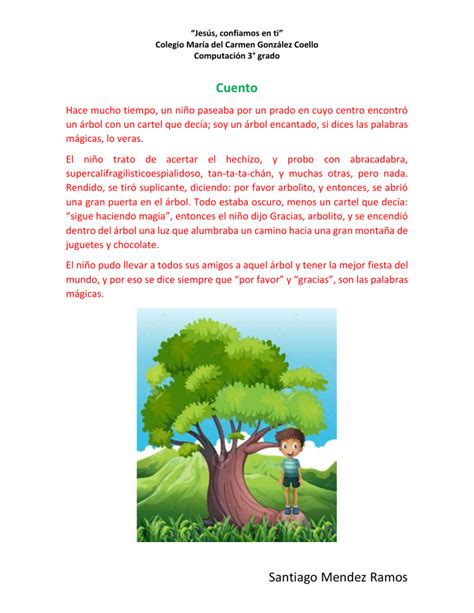 "Jesús, confiamos en ti"
Colegio María del Carmen González Coello
Computación 3° grado

Cuento

Hace mucho tiempo, un niño paseaba por un prado en cuyo centro encontró un árbol con un cartel que decía; soy un árbol encantado, si dices las palabras mágicas, lo veras.

El niño trato de acertar el hechizo, y probo con abracadabra, supercalifragilisticoespialidoso, tan-ta-ta-chán, y muchas otras, pero nada. Rendido, se tiró suplicante, diciendo: por favor arbolito, y entonces, se abrió una gran puerta en el árbol. Todo estaba oscuro, menos un cartel que decía: "sigue haciendo magia", entonces el niño dijo Gracias, arbolito, y se encendió dentro del árbol una luz que alumbraba un camino hacia una gran montaña de juguetes y chocolate.

El niño pudo llevar a todos sus amigos a aquel árbol y tener la mejor fiesta del mundo, y por eso se dice siempre que "por favor" y "gracias", son las palabras mágicas.

Santiago Mendez Ramos